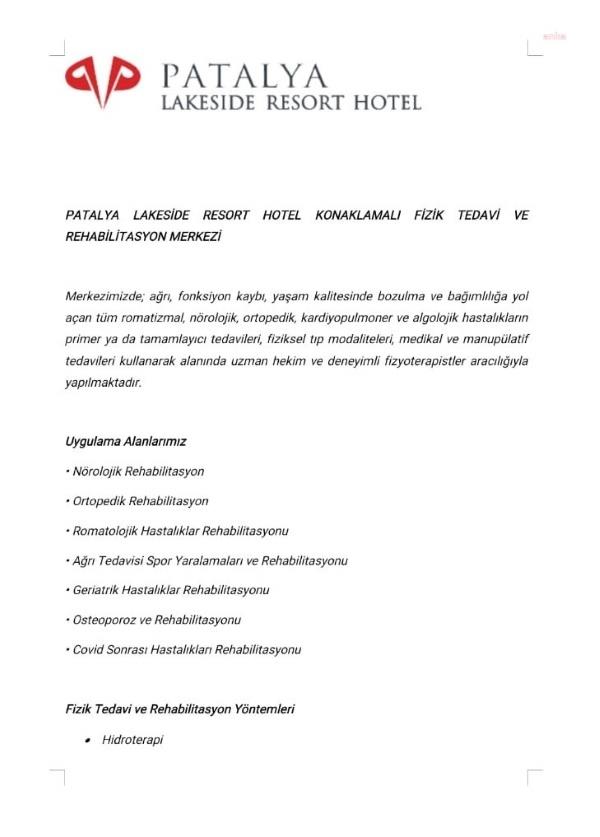 PATALYA
LAKESIDE RESORT HOTEL

PATALYA LAKESİDE RESORT HOTEL KONAKLAMALI FİZİK TEDAVİ VE REHABİLİTASYON MERKEZİ

Merkezimizde; ağrı, fonksiyon kaybı, yaşam kalitesinde bozulma ve bağımlılığa yol açan tüm romatizmal, nörolojik, ortopedik, kardiyopulmoner ve algolojik hastalıkların primer ya da tamamlayıcı tedavileri, fiziksel tıp modaliteleri, medikal ve manupülatif tedavileri kullanarak alanında uzman hekim ve deneyimli fizyoterapistler aracılığıyla yapılmaktadır.

Uygulama Alanlarımız

• Nörolojik Rehabilitasyon

• Ortopedik Rehabilitasyon

• Romatolojik Hastalıklar Rehabilitasyonu

• Ağrı Tedavisi Spor Yaralamaları ve Rehabilitasyonu

• Geriatrik Hastalıklar Rehabilitasyonu

• Osteoporoz ve Rehabilitasyonu

• Covid Sonrası Hastalıkları Rehabilitasyonu

Fizik Tedavi ve Rehabilitasyon Yöntemleri

• Hidroterapi